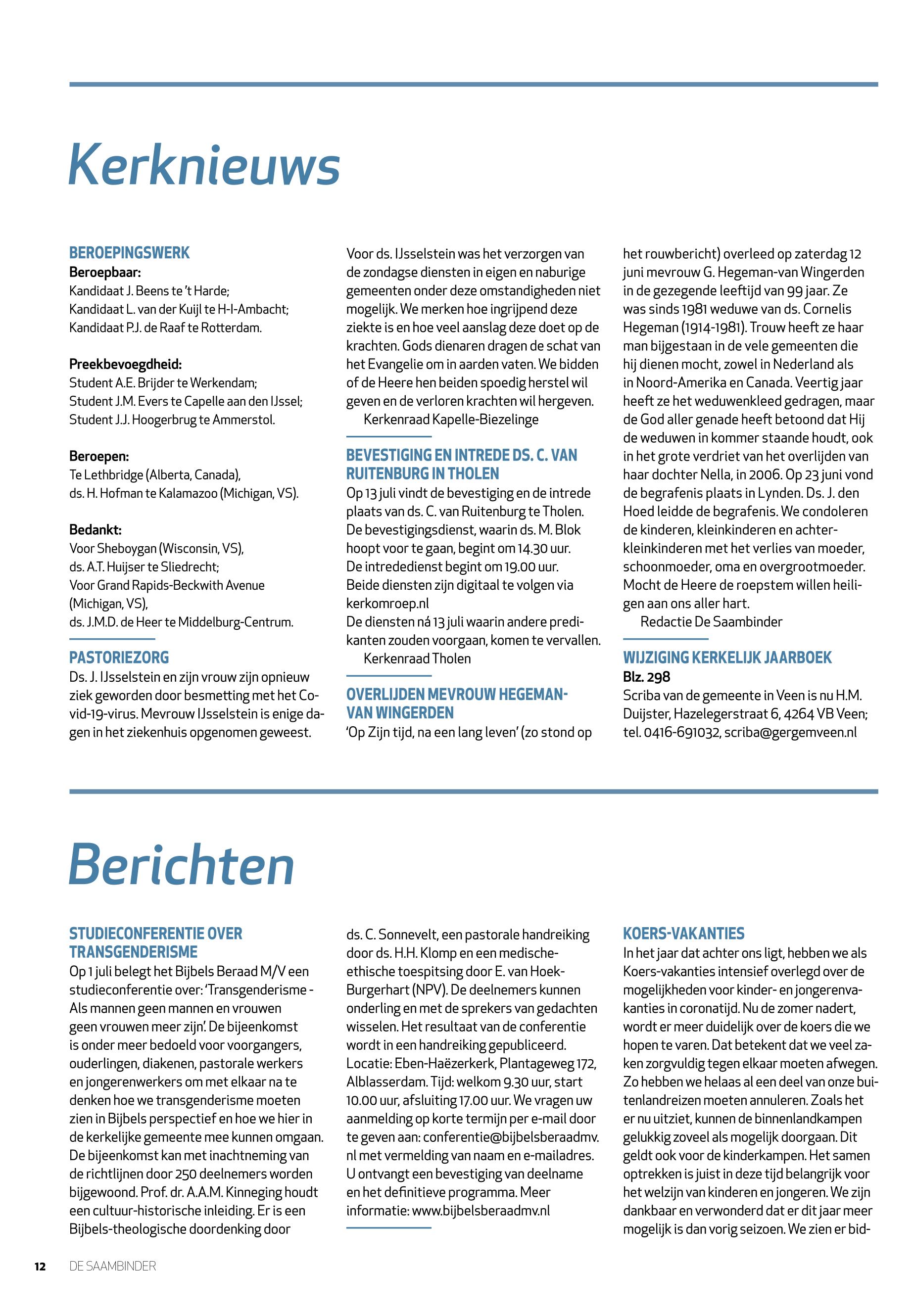 Kerknieuws

BEROEPINGSWERK
Beroepbaar:
Kandidaat J. Beens te 't Harde;
Kandidaat L. van der Kuijl te H-I-Ambacht;
Kandidaat P.J. de Raaf te Rotterdam.

Preekbevoegdheid:
Student A.E. Brijder te Werkendam;
Student J.M. Evers te Capelle aan den IJssel;
Student J.J. Hoogerbrug te Ammerstol.

Beroepen:
Te Lethbridge (Alberta, Canada), ds. H. Hofman te Kalamazoo (Michigan, VS).

Bedankt:
Voor Sheboygan (Wisconsin, VS), ds. A.T. Huijser te Sliedrecht;
Voor Grand Rapids-Beckwith Avenue (Michigan, VS), ds. J.M.D. de Heer te Middelburg-Centrum.

PASTORIEZORG
Ds. J. IJsselstein en zijn vrouw zijn opnieuw ziek geworden door besmetting met het Covid-19-virus. Mevrouw IJsselstein is enige dagen in het ziekenhuis opgenomen geweest. Voor ds. IJsselstein was het verzorgen van de zondagse diensten in eigen en naburige gemeenten onder deze omstandigheden niet mogelijk. We merken hoe ingrijpend deze ziekte is en hoe veel aanslag deze doet op de krachten. Gods dienaren dragen de schat van het Evangelie om in aarden vaten. We bidden of de Heere hen beiden spoedig herstel wil geven en de verloren krachten wil hergeven.
Kerkenraad Kapelle-Biezelinge

BEVESTIGING EN INTREDE DS. C. VAN RUITENBURG IN THOLEN
Op 13 juli vindt de bevestiging en de intrede plaats van ds. C. van Ruitenburg te Tholen. De bevestigingsdienst, waarin ds. M. Blok hoopt voor te gaan, begint om 14.30 uur. De intrededienst begint om 19.00 uur. Beide diensten zijn digitaal te volgen via kerkomroep.nl
De diensten ná 13 juli waarin andere predikanten zouden voorgaan, komen te vervallen.
Kerkenraad Tholen

OVERLIJDEN MEVROUW HEGEMAN-VAN WINGERDEN
'Op Zijn tijd, na een lang leven' (zo stond op het rouwbericht) overleed op zaterdag 12 juni mevrouw G. Hegeman-van Wingerden in de gezegende leeftijd van 99 jaar. Ze was sinds 1981 weduwe van ds. Cornelis Hegeman (1914-1981). Trouw heeft ze haar man bijgestaan in de vele gemeenten die hij dienen mocht, zowel in Nederland als in Noord-Amerika en Canada. Veertig jaar heeft ze het weduwenkleed gedragen, maar de God aller genade heeft betoond dat Hij de weduwen in kommer staande houdt, ook in het grote verdriet van het overlijden van haar dochter Nella, in 2006. Op 23 juni vond de begrafenis plaats in Lynden. Ds. J. den Hoed leidde de begrafenis. We condoleren de kinderen, kleinkinderen en achterkleinkinderen met het verlies van moeder, schoonmoeder, oma en overgrootmoeder. Mocht de Heere de roepstem willen heiligen aan ons aller hart.
Redactie De Saambinder

WIJZIGING KERKELIJK JAARBOEK
Blz. 298
Scriba van de gemeente in Veen is nu H.M. Duijster, Hazelegerstraat 6, 4264 VB Veen; tel. 0416-691032, scriba@gergemveen.nl

Berichten

STUDIECONFERENTIE OVER TRANSGENDERISME
Op 1 juli belegt het Bijbels Beraad M/V een studieconferentie over: 'Transgenderisme - Als mannen geen mannen en vrouwen geen vrouwen meer zijn'. De bijeenkomst is onder meer bedoeld voor voorgangers, ouderlingen, diakenen, pastorale werkers en jongerenwerkers om met elkaar na te denken hoe we transgenderisme moeten zien in Bijbels perspectief en hoe we hier in de kerkelijke gemeente mee kunnen omgaan. De bijeenkomst kan met inachtneming van de richtlijnen door 250 deelnemers worden bijgewoond. Prof. dr. A.A.M. Kinneging houdt een cultuur-historische inleiding. Er is een Bijbels-theologische doordenking door ds. C. Sonnevelt, een pastorale handreiking door ds. H.H. Klomp en een medische-ethische toespitsing door E. van Hoek-Burgerhart (NPV). De deelnemers kunnen onderling en met de sprekers van gedachten wisselen. Het resultaat van de conferentie wordt in een handreiking gepubliceerd. Locatie: Eben-Haëzerkerk, Plantageweg 172, Alblasserdam. Tijd: welkom 9.30 uur, start 10.00 uur, afsluiting 17.00 uur. We vragen uw aanmelding op korte termijn per e-mail door te geven aan: conferentie@bijbelsberaadmv.nl met vermelding van naam en e-mailadres. U ontvangt een bevestiging van deelname en het definitieve programma. Meer informatie: www.bijbelsberaadmv.nl

KOERS-VAKANTIES
In het jaar dat achter ons ligt, hebben we als Koers-vakanties intensief overlegd over de mogelijkheden voor kinder- en jongerenvakanties in coronatijd. Nu de zomer nadert, wordt er meer duidelijk over de koers die we hopen te varen. Dat betekent dat we veel zaken zorgvuldig tegen elkaar moeten afwegen. Zo hebben we helaas al een deel van onze buitenlandreizen moeten annuleren. Zoals het er nu uitziet, kunnen de binnenlandkampen gelukkig zoveel als mogelijk doorgaan. Dit geldt ook voor de kinderkampen. Het samen optrekken is juist in deze tijd belangrijk voor het welzijn van kinderen en jongeren. We zijn dankbaar en verwonderd dat er dit jaar meer mogelijk is dan vorig seizoen. We zien er bid-

12 DE SAAMBINDER